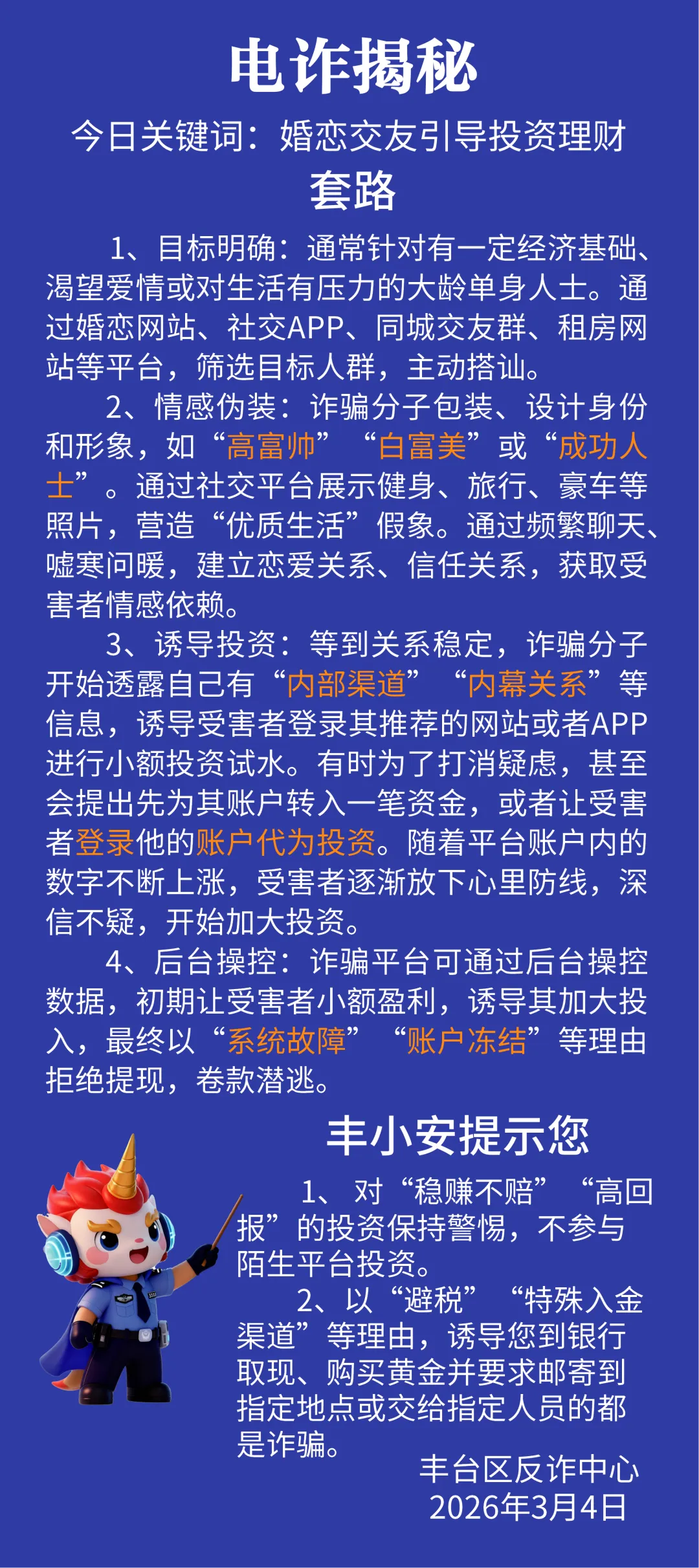 电诈揭秘

今日关键词：婚恋交友引导投资理财

套路

1、目标明确：通常针对有一定经济基础、渴望爱情或对生活有压力的大龄单身人士。通过婚恋网站、社交APP、同城交友群、租房网站等平台，筛选目标人群，主动搭讪。

2、情感伪装：诈骗分子包装、设计身份和形象，如“高富帅”“白富美”或“成功人士”。通过社交平台展示健身、旅行、豪车等照片，营造“优质生活”假象。通过频繁聊天、嘘寒问暖，建立恋爱关系、信任关系，获取受害者情感依赖。

3、诱导投资：等到关系稳定，诈骗分子开始透露自己有“内部渠道”“内幕关系”等信息，诱导受害者登录其推荐的网站或者APP进行小额投资试水。有时为了打消疑虑，甚至会提出先为其账户转入一笔资金，或者让受害者登录他的账户代为投资。随着平台账户内的数字不断上涨，受害者逐渐放下心里防线，深信不疑，开始加大投资。

4、后台操控：诈骗平台可通过后台操控数据，初期让受害者小额盈利，诱导其加大投入，最终以“系统故障”“账户冻结”等理由拒绝提现，卷款潜逃。

丰小安提示您

1、对“稳赚不赔”“高回报”的投资保持警惕，不参与陌生平台投资。

2、以“避税”“特殊入金渠道”等理由，诱导您到银行取现、购买黄金并要求邮寄到指定地点或交给指定人员的都是诈骗。

丰台区反诈中心
2026年3月4日